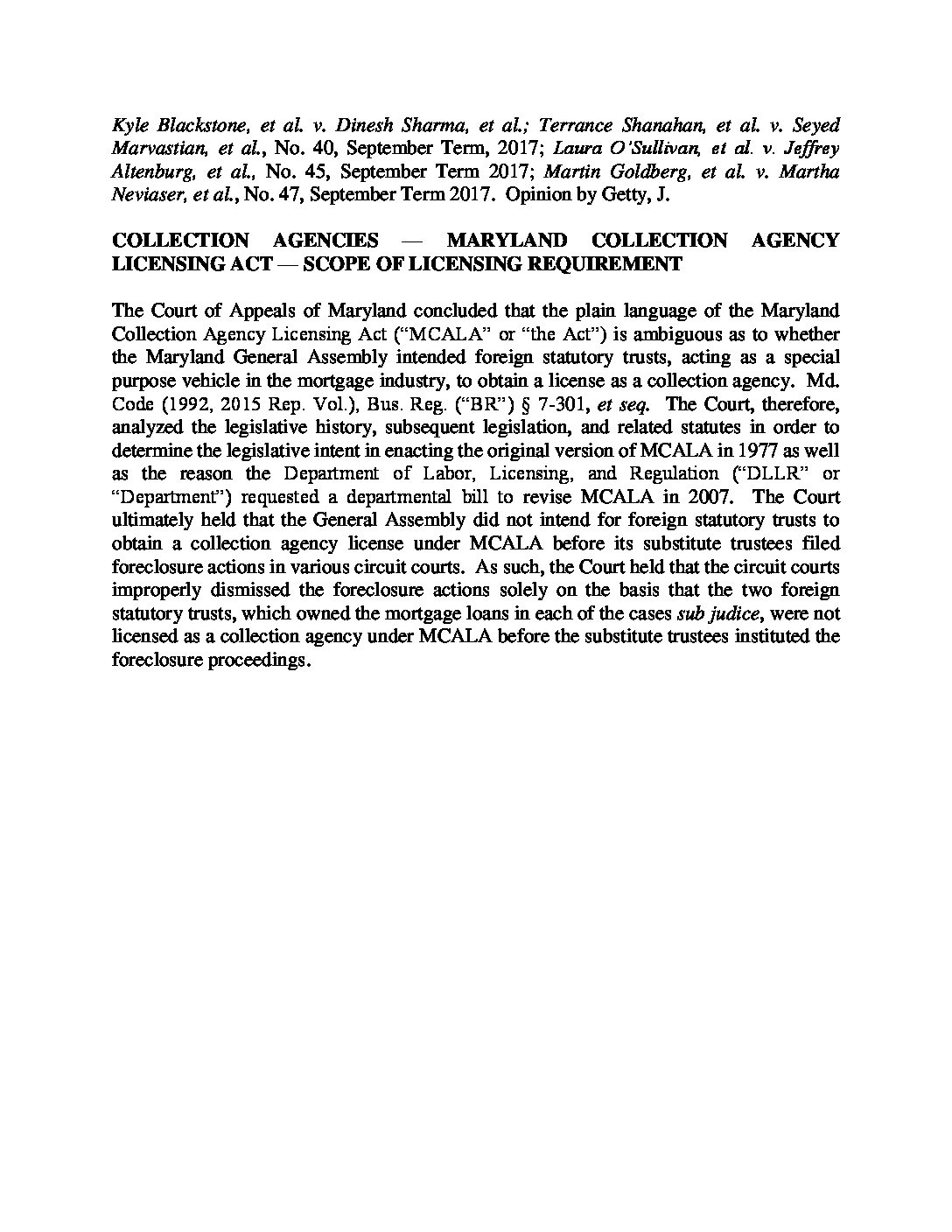 Kyle Blackstone, et al. v. Dinesh Sharma, et al.; Terrance Shanahan, et al. v. Seyed Marvastian, et al., No. 40, September Term, 2017; Laura O'Sullivan, et al. v. Jeffrey Altenburg, et al., No. 45, September Term 2017; Martin Goldberg, et al. v. Martha Neviaser, et al., No. 47, September Term 2017. Opinion by Getty, J.

COLLECTION AGENCIES — MARYLAND COLLECTION AGENCY LICENSING ACT — SCOPE OF LICENSING REQUIREMENT

The Court of Appeals of Maryland concluded that the plain language of the Maryland Collection Agency Licensing Act ("MCALA" or "the Act") is ambiguous as to whether the Maryland General Assembly intended foreign statutory trusts, acting as a special purpose vehicle in the mortgage industry, to obtain a license as a collection agency. Md. Code (1992, 2015 Rep. Vol.), Bus. Reg. ("BR") § 7-301, et seq. The Court, therefore, analyzed the legislative history, subsequent legislation, and related statutes in order to determine the legislative intent in enacting the original version of MCALA in 1977 as well as the reason the Department of Labor, Licensing, and Regulation ("DLLR" or "Department") requested a departmental bill to revise MCALA in 2007. The Court ultimately held that the General Assembly did not intend for foreign statutory trusts to obtain a collection agency license under MCALA before its substitute trustees filed foreclosure actions in various circuit courts. As such, the Court held that the circuit courts improperly dismissed the foreclosure actions solely on the basis that the two foreign statutory trusts, which owned the mortgage loans in each of the cases sub judice, were not licensed as a collection agency under MCALA before the substitute trustees instituted the foreclosure proceedings.